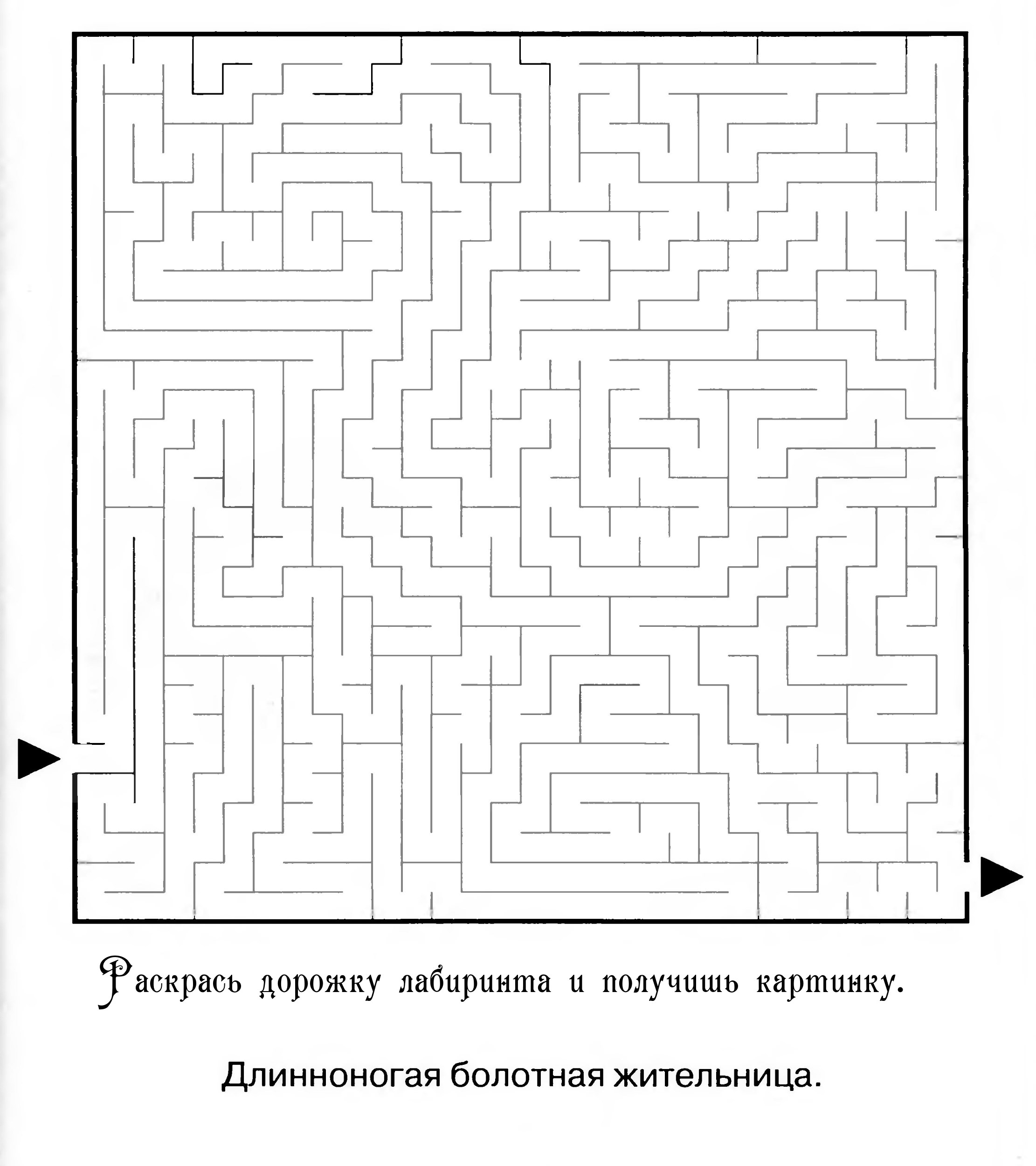 Раскрась дорожку лабиринта и получишь картинку.

Длинноногая болотная жительница.